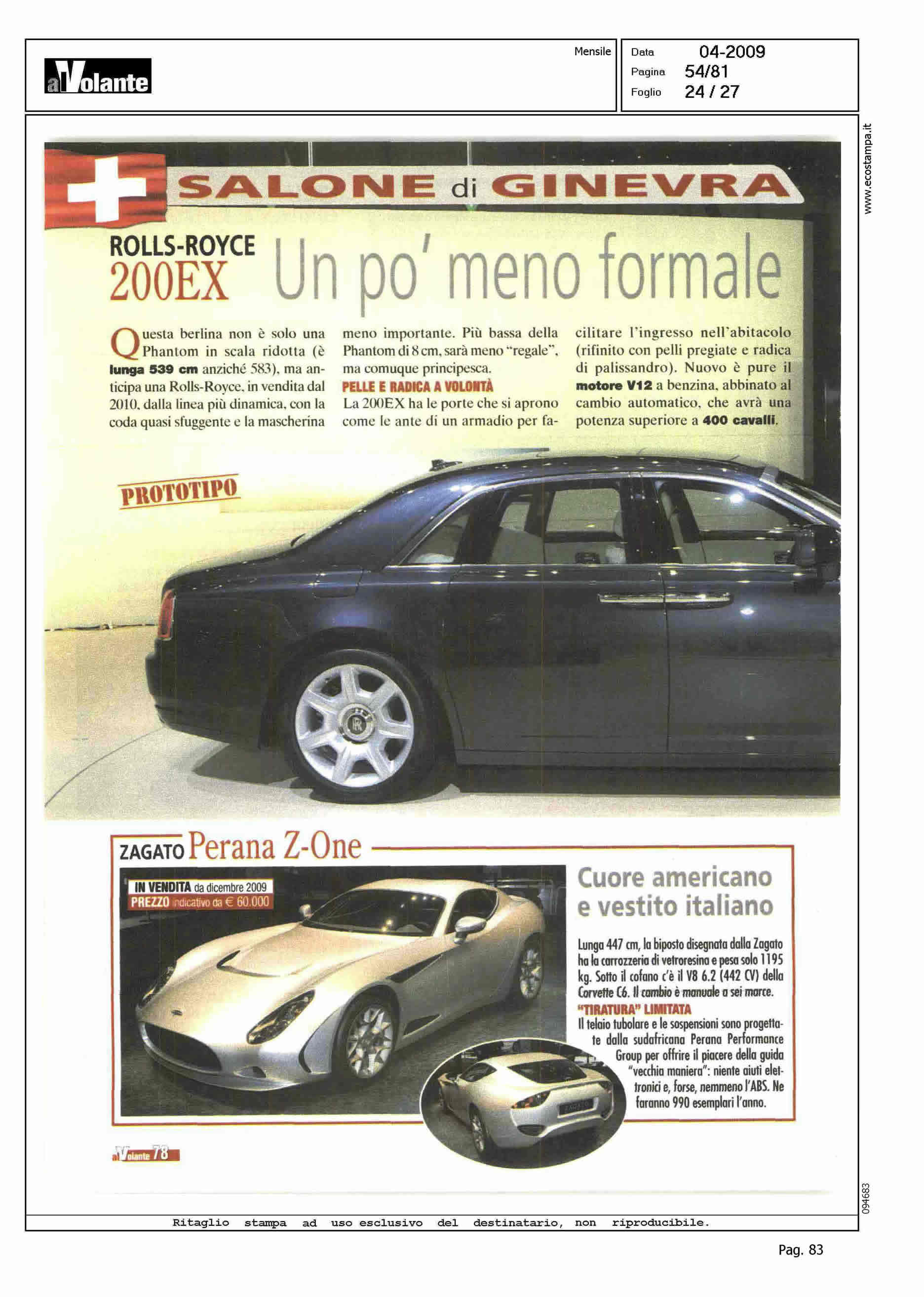 alVolante

Mensile

Data 04-2009
Pagina 54/81
Foglio 24 / 27

www.ecostampa.it

SALONE di GINEVRA

ROLLS-ROYCE 200EX Un po' meno formale

Questa berlina non è solo una Phantom in scala ridotta (è lunga 539 cm anziché 583), ma anticipa una Rolls-Royce, in vendita dal 2010, dalla linea più dinamica, con la coda quasi sfuggente e la mascherina meno importante. Più bassa della Phantom di 8 cm, sarà meno "regale", ma comuque principesca.

PELLE E RADICA A VOLONTÀ
La 200EX ha le porte che si aprono come le ante di un armadio per facilitare l'ingresso nell'abitacolo (rifinito con pelli pregiate e radica di palissandro). Nuovo è pure il motore V12 a benzina, abbinato al cambio automatico, che avrà una potenza superiore a 400 cavalli.

PROTOTIPO

ZAGATO Perana Z-One

IN VENDITA da dicembre 2009
PREZZO indicativo da € 60.000

Cuore americano e vestito italiano

Lunga 447 cm, la biposto disegnata dalla Zagato ha la carrozzeria di vetroresina e pesa solo 1195 kg. Sotto il cofano c'è il V8 6.2 (442 CV) della Corvette C6. Il cambio è manuale a sei marce.

"TIRATURA" LIMITATA
Il telaio tubolare e le sospensioni sono progettate dalla sudafricana Perana Performance Group per offrire il piacere della guida "vecchia maniera": niente aiuti elettronici e, forse, nemmeno l'ABS. Ne faranno 990 esemplari l'anno.

alVolante 78

094683

Ritaglio stampa ad uso esclusivo del destinatario, non riproducibile.

Pag. 83